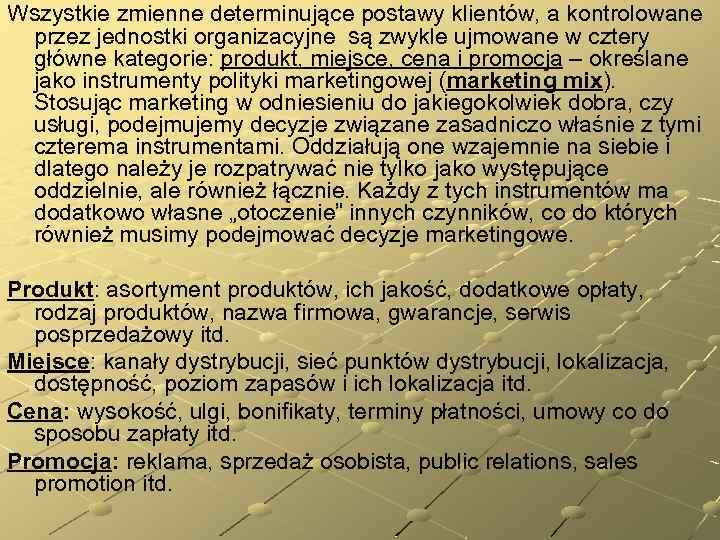 Wszystkie zmienne determinujące postawy klientów, a kontrolowane przez jednostki organizacyjne są zwykle ujmowane w cztery główne kategorie: produkt, miejsce, cena i promocja – określane jako instrumenty polityki marketingowej (marketing mix). Stosując marketing w odniesieniu do jakiegokolwiek dobra, czy usługi, podejmujemy decyzje związane zasadniczo właśnie z tymi czterema instrumentami. Oddziałują one wzajemnie na siebie i dlatego należy je rozpatrywać nie tylko jako występujące oddzielnie, ale również łącznie. Każdy z tych instrumentów ma dodatkowo własne „otoczenie" innych czynników, co do których również musimy podejmować decyzje marketingowe.

Produkt: asortyment produktów, ich jakość, dodatkowe opłaty, rodzaj produktów, nazwa firmowa, gwarancje, serwis posprzedażowy itd.

Miejsce: kanały dystrybucji, sieć punktów dystrybucji, lokalizacja, dostępność, poziom zapasów i ich lokalizacja itd.

Cena: wysokość, ulgi, bonifikaty, terminy płatności, umowy co do sposobu zapłaty itd.

Promocja: reklama, sprzedaż osobista, public relations, sales promotion itd.